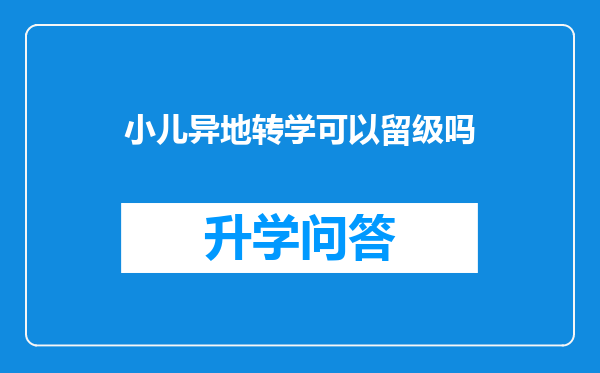 小儿异地转学可以留级吗

升学问答